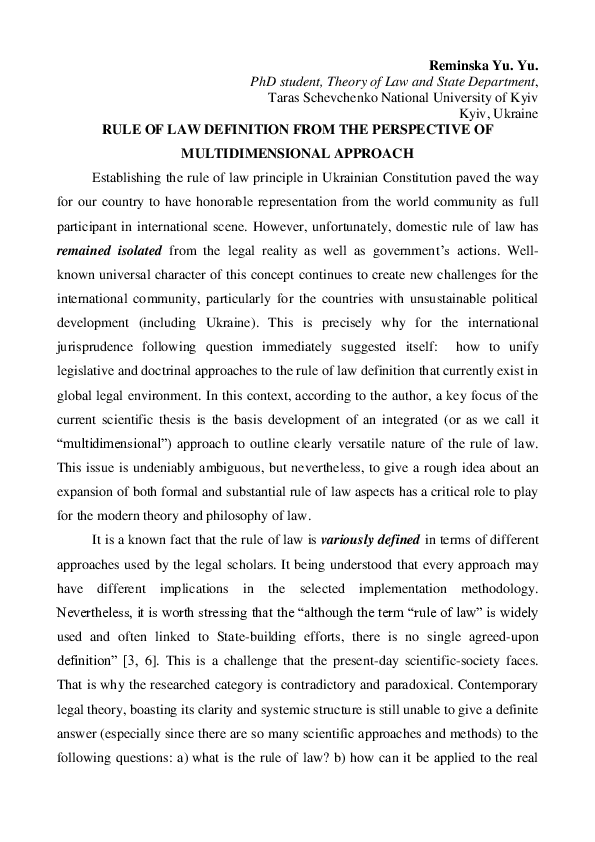 Reminska Yu. Yu.
PhD student, Theory of Law and State Department,
Taras Schevchenko National University of Kyiv
Kyiv, Ukraine

RULE OF LAW DEFINITION FROM THE PERSPECTIVE OF MULTIDIMENSIONAL APPROACH

Establishing the rule of law principle in Ukrainian Constitution paved the way for our country to have honorable representation from the world community as full participant in international scene. However, unfortunately, domestic rule of law has remained isolated from the legal reality as well as government's actions. Well-known universal character of this concept continues to create new challenges for the international community, particularly for the countries with unsustainable political development (including Ukraine). This is precisely why for the international jurisprudence following question immediately suggested itself: how to unify legislative and doctrinal approaches to the rule of law definition that currently exist in global legal environment. In this context, according to the author, a key focus of the current scientific thesis is the basis development of an integrated (or as we call it "multidimensional") approach to outline clearly versatile nature of the rule of law. This issue is undeniably ambiguous, but nevertheless, to give a rough idea about an expansion of both formal and substantial rule of law aspects has a critical role to play for the modern theory and philosophy of law.

It is a known fact that the rule of law is variously defined in terms of different approaches used by the legal scholars. It being understood that every approach may have different implications in the selected implementation methodology. Nevertheless, it is worth stressing that the "although the term "rule of law" is widely used and often linked to State-building efforts, there is no single agreed-upon definition" [3, 6]. This is a challenge that the present-day scientific-society faces. That is why the researched category is contradictory and paradoxical. Contemporary legal theory, boasting its clarity and systemic structure is still unable to give a definite answer (especially since there are so many scientific approaches and methods) to the following questions: a) what is the rule of law? b) how can it be applied to the real